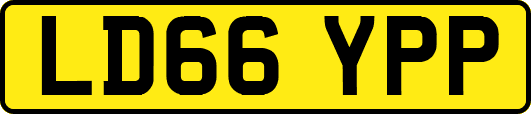 LD66 YPP